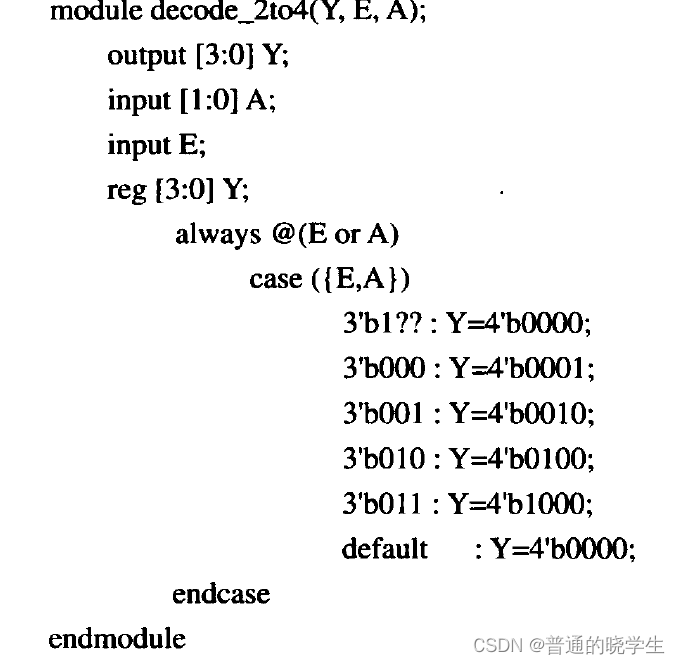 module decode_2to4(Y, E, A);
output [3:0] Y;
input [1:0] A;
input E;
reg [3:0] Y;
always @(E or A)
case ({E,A})
3'b1?? : Y=4'b0000;
3'b000 : Y=4'b0001;
3'b001 : Y=4'b0010;
3'b010 : Y=4'b0100;
3'b011 : Y=4'b1000;
default : Y=4'b0000;
endcase
endmodule

CSDN @普通的晓学生